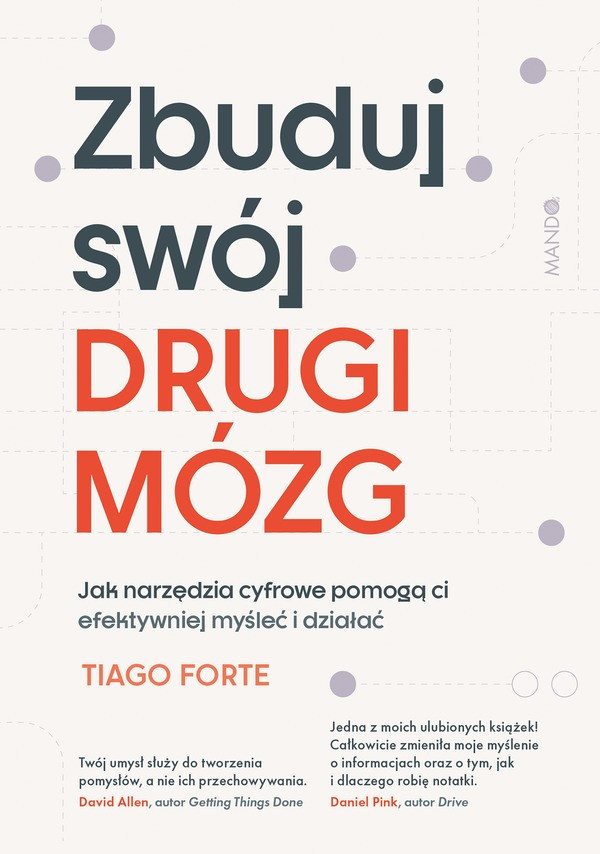 Zbuduj swój
DRUGI MÓZG

MANDO

Jak narzędzia cyfrowe pomogą ci efektywniej myśleć i działać

TIAGO FORTE

Twój umysł służy do tworzenia pomysłów, a nie ich przechowywania.
David Allen, autor Getting Things Done

Jedna z moich ulubionych książek! Całkowicie zmieniła moje myślenie o informacjach oraz o tym, jak i dlaczego robię notatki.
Daniel Pink, autor Drive